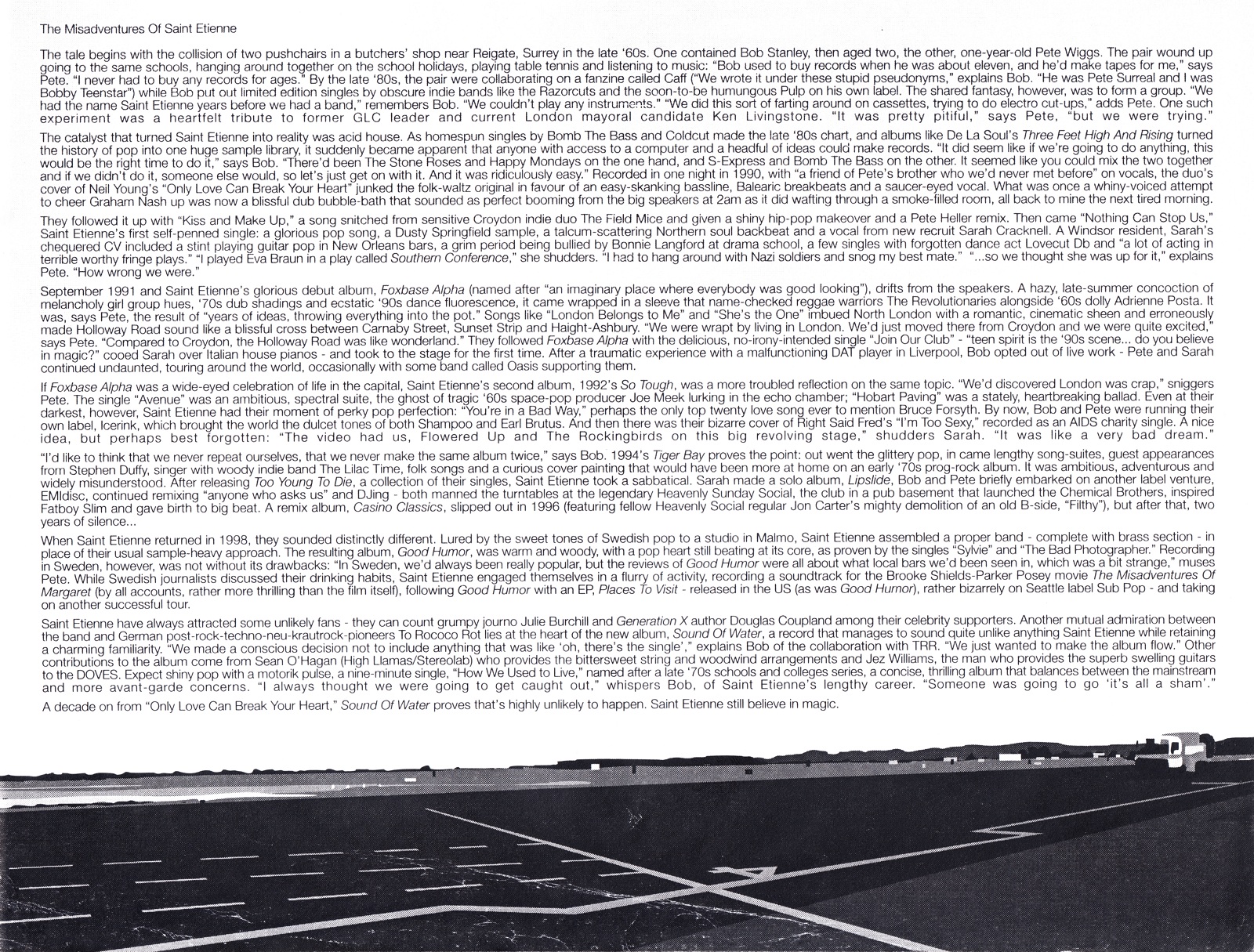 The Misadventures Of Saint Etienne

The tale begins with the collision of two pushchairs in a butchers' shop near Reigate, Surrey in the late '60s. One contained Bob Stanley, then aged two, the other, one-year-old Pete Wiggs. The pair wound up going to the same schools, hanging around together on the school holidays, playing table tennis and listening to music: "Bob used to buy records when he was about eleven, and he'd make tapes for me," says Pete. "I never had to buy any records for ages." By the late '80s, the pair were collaborating on a fanzine called Caff ("We wrote it under these stupid pseudonyms," explains Bob. "He was Pete Surreal and I was Bobby Teenstar") while Bob put out limited edition singles by obscure indie bands like the Razorcuts and the soon-to-be humungous Pulp on his own label. The shared fantasy, however, was to form a group. "We had the name Saint Etienne years before we had a band," remembers Bob. "We couldn't play any instruments." "We did this sort of farting around on cassettes, trying to do electro cut-ups," adds Pete. One such experiment was a heartfelt tribute to former GLC leader and current London mayoral candidate Ken Livingstone. "It was pretty pitiful," says Pete, "but we were trying."

The catalyst that turned Saint Etienne into reality was acid house. As homespun singles by Bomb The Bass and Coldcut made the late '80s chart, and albums like De La Soul's Three Feet High And Rising turned the history of pop into one huge sample library, it suddenly became apparent that anyone with access to a computer and a headful of ideas could make records. "It did seem like if we're going to do anything, this would be the right time to do it," says Bob. "There'd been The Stone Roses and Happy Mondays on the one hand, and S-Express and Bomb The Bass on the other. It seemed like you could mix the two together and if we didn't do it, someone else would, so let's just get on with it. And it was ridiculously easy." Recorded in one night in 1990, with "a friend of Pete's brother who we'd never met before" on vocals, the duo's cover of Neil Young's "Only Love Can Break Your Heart" junked the folk-waltz original in favour of an easy-skanking bassline, Balearic breakbeats and a saucer-eyed vocal. What was once a whiny-voiced attempt to cheer Graham Nash up was now a blissful dub bubble-bath that sounded as perfect booming from the big speakers at 2am as it did wafting through a smoke-filled room, all back to mine the next tired morning.

They followed it up with "Kiss and Make Up," a song snitched from sensitive Croydon indie duo The Field Mice and given a shiny hip-pop makeover and a Pete Heller remix. Then came "Nothing Can Stop Us," Saint Etienne's first self-penned single: a glorious pop song, a Dusty Springfield sample, a talcum-scattering Northern soul backbeat and a vocal from new recruit Sarah Cracknell. A Windsor resident, Sarah's chequered CV included a stint playing guitar pop in New Orleans bars, a grim period being bullied by Bonnie Langford at drama school, a few singles with forgotten dance act Lovecut Db and "a lot of acting in terrible worthy fringe plays." "I played Eva Braun in a play called Southern Conference," she shudders. "I had to hang around with Nazi soldiers and snog my best mate." "...so we thought she was up for it," explains Pete. "How wrong we were."

September 1991 and Saint Etienne's glorious debut album, Foxbase Alpha (named after "an imaginary place where everybody was good looking"), drifts from the speakers. A hazy, late-summer concoction of melancholy girl group hues, '70s dub shadings and ecstatic '90s dance fluorescence, it came wrapped in a sleeve that name-checked reggae warriors The Revolutionaries alongside '60s dolly Adrienne Posta. It was, says Pete, the result of "years of ideas, throwing everything into the pot." Songs like "London Belongs to Me" and "She's the One" imbued North London with a romantic, cinematic sheen and erroneously made Holloway Road sound like a blissful cross between Carnaby Street, Sunset Strip and Haight-Ashbury. "We were wrapt by living in London. We'd just moved there from Croydon and we were quite excited," says Pete. "Compared to Croydon, the Holloway Road was like wonderland." They followed Foxbase Alpha with the delicious, no-irony-intended single "Join Our Club" - "teen spirit is the '90s scene... do you believe in magic?" cooed Sarah over Italian house pianos - and took to the stage for the first time. After a traumatic experience with a malfunctioning DAT player in Liverpool, Bob opted out of live work - Pete and Sarah continued undaunted, touring around the world, occasionally with some band called Oasis supporting them.

If Foxbase Alpha was a wide-eyed celebration of life in the capital, Saint Etienne's second album, 1992's So Tough, was a more troubled reflection on the same topic. "We'd discovered London was crap," sniggers Pete. The single "Avenue" was an ambitious, spectral suite, the ghost of tragic '60s space-pop producer Joe Meek lurking in the echo chamber; "Hobart Paving" was a stately, heartbreaking ballad. Even at their darkest, however, Saint Etienne had their moment of perky pop perfection: "You're in a Bad Way," perhaps the only top twenty love song ever to mention Bruce Forsyth. By now, Bob and Pete were running their own label, Icerink, which brought the world the dulcet tones of both Shampoo and Earl Brutus. And then there was their bizarre cover of Right Said Fred's "I'm Too Sexy," recorded as an AIDS charity single. A nice idea, but perhaps best forgotten: "The video had us, Flowered Up and The Rockingbirds on this big revolving stage," shudders Sarah. "It was like a very bad dream."

"I'd like to think that we never repeat ourselves, that we never make the same album twice," says Bob. 1994's Tiger Bay proves the point: out went the glittery pop, in came lengthy song-suites, guest appearances from Stephen Duffy, singer with woody indie band The Lilac Time, folk songs and a curious cover painting that would have been more at home on an early '70s prog-rock album. It was ambitious, adventurous and widely misunderstood. After releasing Too Young To Die, a collection of their singles, Saint Etienne took a sabbatical. Sarah made a solo album, Lipslide, Bob and Pete briefly embarked on another label venture, EMIdisc, continued remixing "anyone who asks us" and DJing - both manned the turntables at the legendary Heavenly Sunday Social, the club in a pub basement that launched the Chemical Brothers, inspired Fatboy Slim and gave birth to big beat. A remix album, Casino Classics, slipped out in 1996 (featuring fellow Heavenly Social regular Jon Carter's mighty demolition of an old B-side, "Filthy"), but after that, two years of silence...

When Saint Etienne returned in 1998, they sounded distinctly different. Lured by the sweet tones of Swedish pop to a studio in Malmo, Saint Etienne assembled a proper band - complete with brass section - in place of their usual sample-heavy approach. The resulting album, Good Humor, was warm and woody, with a pop heart still beating at its core, as proven by the singles "Sylvie" and "The Bad Photographer." Recording in Sweden, however, was not without its drawbacks: "In Sweden, we'd always been really popular, but the reviews of Good Humor were all about what local bars we'd been seen in, which was a bit strange," muses Pete. While Swedish journalists discussed their drinking habits, Saint Etienne engaged themselves in a flurry of activity, recording a soundtrack for the Brooke Shields-Parker Posey movie The Misadventures Of Margaret (by all accounts, rather more thrilling than the film itself), following Good Humor with an EP, Places To Visit - released in the US (as was Good Humor), rather bizarrely on Seattle label Sub Pop - and taking on another successful tour.

Saint Etienne have always attracted some unlikely fans - they can count grumpy journo Julie Burchill and Generation X author Douglas Coupland among their celebrity supporters. Another mutual admiration between the band and German post-rock-techno-neu-krautrock-pioneers To Rococo Rot lies at the heart of the new album, Sound Of Water, a record that manages to sound quite unlike anything Saint Etienne while retaining a charming familiarity. "We made a conscious decision not to include anything that was like 'oh, there's the single'," explains Bob of the collaboration with TRR. "We just wanted to make the album flow." Other contributions to the album come from Sean O'Hagan (High Llamas/Stereolab) who provides the bittersweet string and woodwind arrangements and Jez Williams, the man who provides the superb swelling guitars to the DOVES. Expect shiny pop with a motorik pulse, a nine-minute single, "How We Used to Live," named after a late '70s schools and colleges series, a concise, thrilling album that balances between the mainstream and more avant-garde concerns. "I always thought we were going to get caught out," whispers Bob, of Saint Etienne's lengthy career. "Someone was going to go 'it's all a sham'."

A decade on from "Only Love Can Break Your Heart," Sound Of Water proves that's highly unlikely to happen. Saint Etienne still believe in magic.